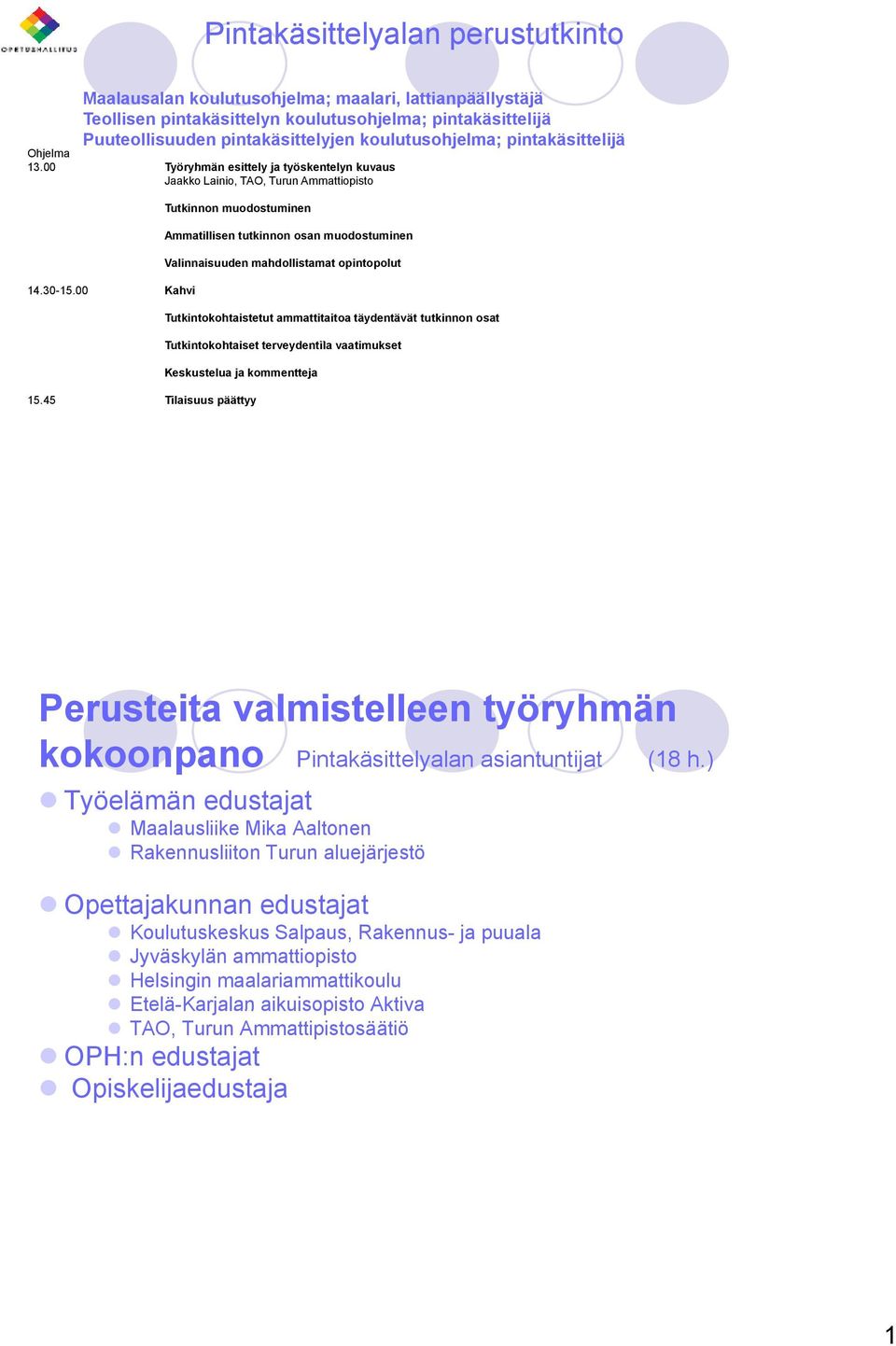 OPETUSHALLITUS

Pintakäsittelyalan perustutkinto

Maalausalan koulutusohjelma; maalari, lattianpäällystäjä
Teollisen pintakäsittelyn koulutusohjelma; pintakäsittelijä
Puuteollisuuden pintakäsittelyjen koulutusohjelma; pintakäsittelijä

Ohjelma

13.00 Työryhmän esittely ja työskentelyn kuvaus
Jaakko Lainio, TAO, Turun Ammattiopisto

Tutkinnon muodostuminen

Ammatillisen tutkinnon osan muodostuminen

Valinnaisuuden mahdollistamat opintopolut

14.30-15.00 Kahvi

Tutkintokohtaistetut ammattitaitoa täydentävät tutkinnon osat

Tutkintokohtaiset terveydentila vaatimukset

Keskustelua ja kommentteja

15.45 Tilaisuus päättyy

Perusteita valmistelleen työryhmän kokoonpano Pintakäsittelyalan asiantuntijat (18 h.)

Työelämän edustajat
Maalausliike Mika Aaltonen
Rakennusliiton Turun aluejärjestö

Opettajakunnan edustajat
Koulutuskeskus Salpaus, Rakennus- ja puuala
Jyväskylän ammattiopisto
Helsingin maalariammattikoulu
Etelä-Karjalan aikuisopisto Aktiva
TAO, Turun Ammattipistosäätiö

OPH:n edustajat

Opiskelijaedustaja

1